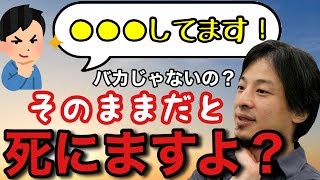 ●●●してます！

バカじゃないの？

そのままだと

死にますよ？